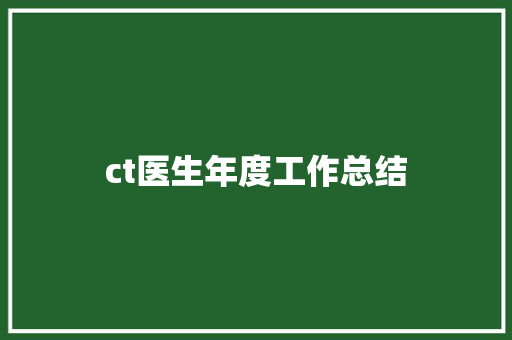 ct医生年度工作总结